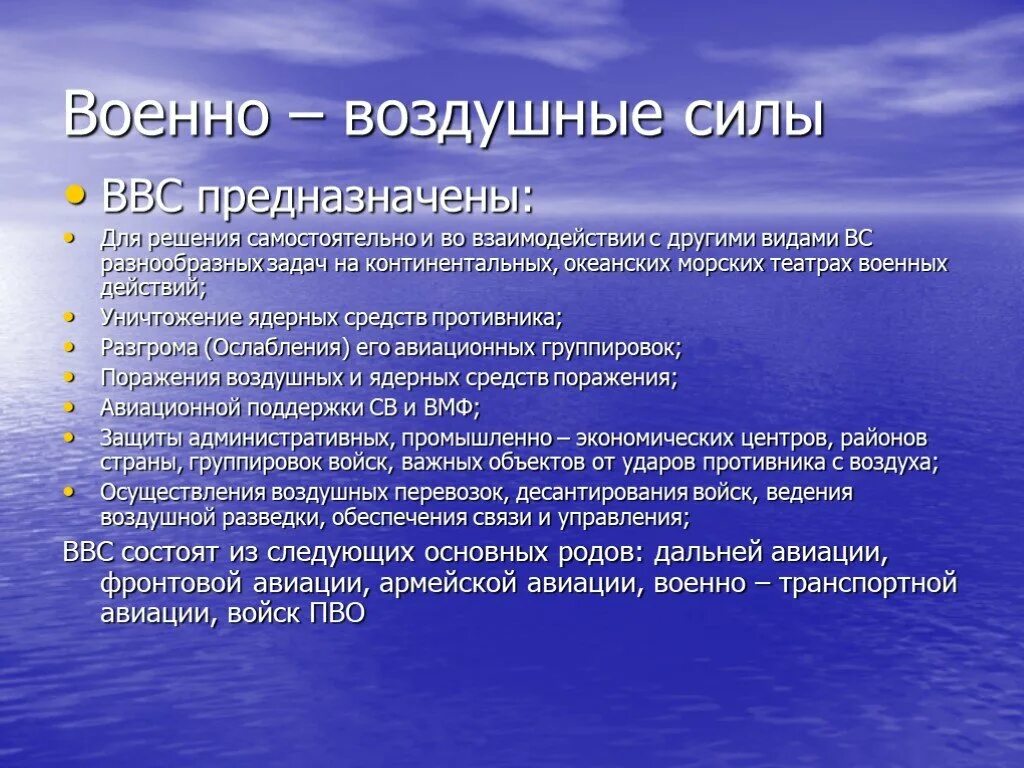 Военно – воздушные силы

• ВВС предназначены:

• Для решения самостоятельно и во взаимодействии с другими видами ВС разнообразных задач на континентальных, океанских морских театрах военных действий;
• Уничтожение ядерных средств противника;
• Разгрома (Ослабления) его авиационных группировок;
• Поражения воздушных и ядерных средств поражения;
• Авиационной поддержки СВ и ВМФ;
• Защиты административных, промышленно – экономических центров, районов страны, группировок войск, важных объектов от ударов противника с воздуха;
• Осуществления воздушных перевозок, десантирования войск, ведения воздушной разведки, обеспечения связи и управления;

ВВС состоят из следующих основных родов: дальней авиации, фронтовой авиации, армейской авиации, военно – транспортной авиации, войск ПВО